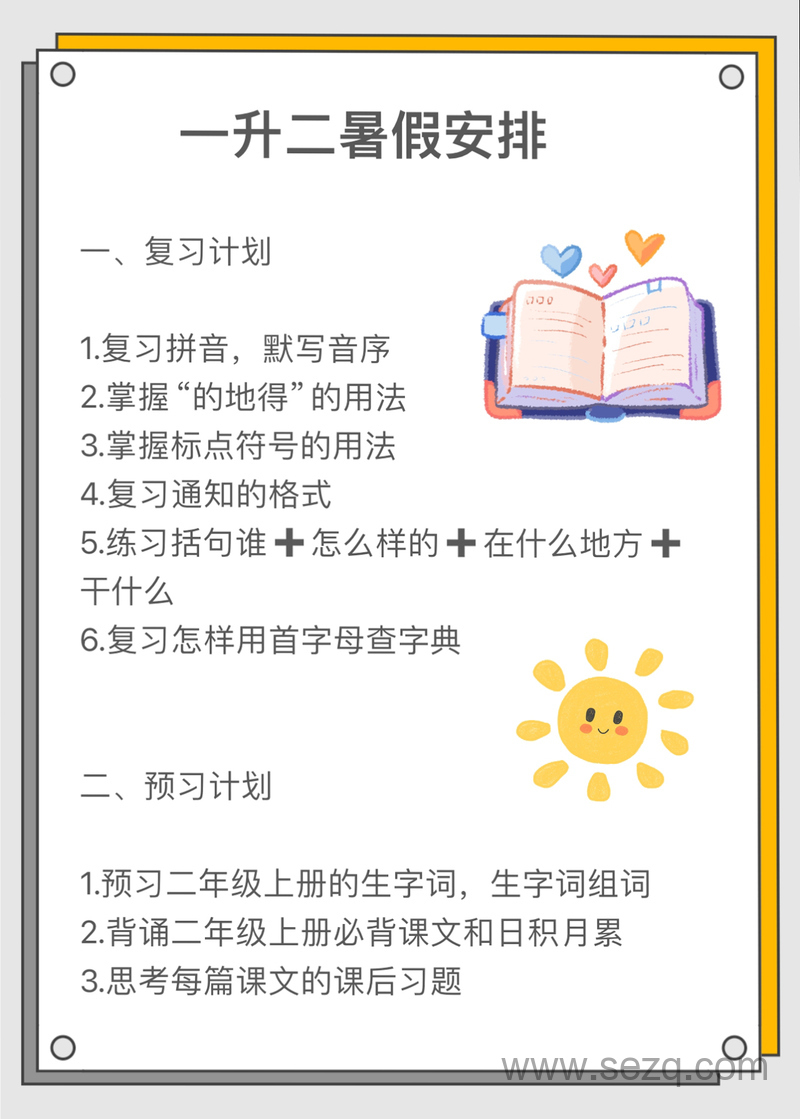 一升二暑假安排

一、复习计划

1.复习拼音，默写音序
2.掌握“的地得”的用法
3.掌握标点符号的用法
4.复习通知的格式
5.练习括句谁➕怎么样的➕在什么地方➕干什么
6.复习怎样用首字母查字典

二、预习计划

1.预习二年级上册的生字词，生字词组词
2.背诵二年级上册必背课文和日积月累
3.思考每篇课文的课后习题

www.sezq.com